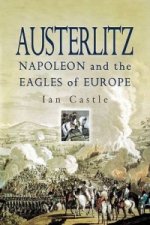 AUSTERLITZ
NAPOLEON and the EAGLES of EUROPE
Ian Castle